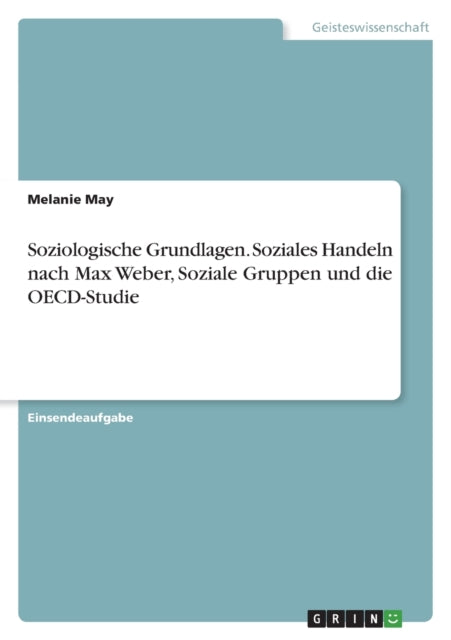 Geisteswissenschaft

Melanie May

Soziologische Grundlagen. Soziales Handeln nach Max Weber, Soziale Gruppen und die OECD-Studie

Einsendeaufgabe

GRIN